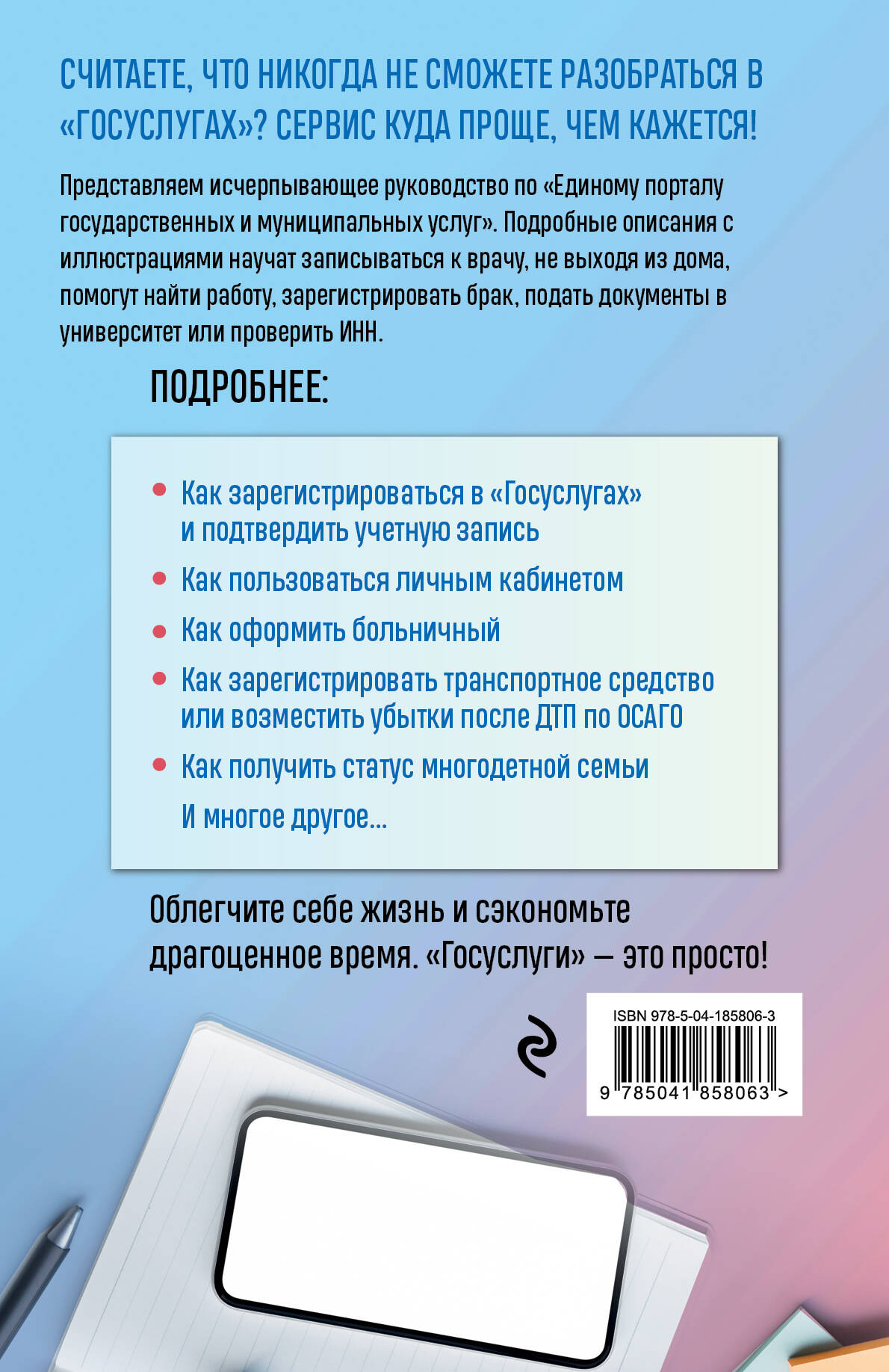 СЧИТАЕТЕ, ЧТО НИКОГДА НЕ СМОЖЕТЕ РАЗОБРАТЬСЯ В «ГОСУСЛУГАХ»? СЕРВИС КУДА ПРОЩЕ, ЧЕМ КАЖЕТСЯ!

Представляем исчерпывающее руководство по «Единому порталу государственных и муниципальных услуг». Подробные описания с иллюстрациями научат записываться к врачу, не выходя из дома, помогут найти работу, зарегистрировать брак, подать документы в университет или проверить ИНН.

ПОДРОБНЕЕ:

• Как зарегистрироваться в «Госуслугах» и подтвердить учетную запись
• Как пользоваться личным кабинетом
• Как оформить больничный
• Как зарегистрировать транспортное средство или возместить убытки после ДТП по ОСАГО
• Как получить статус многодетной семьи
И многое другое...

Облегчите себе жизнь и сэкономьте драгоценное время. «Госуслуги» — это просто!

ISBN 978-5-04-185806-3
9 785041 858063 >